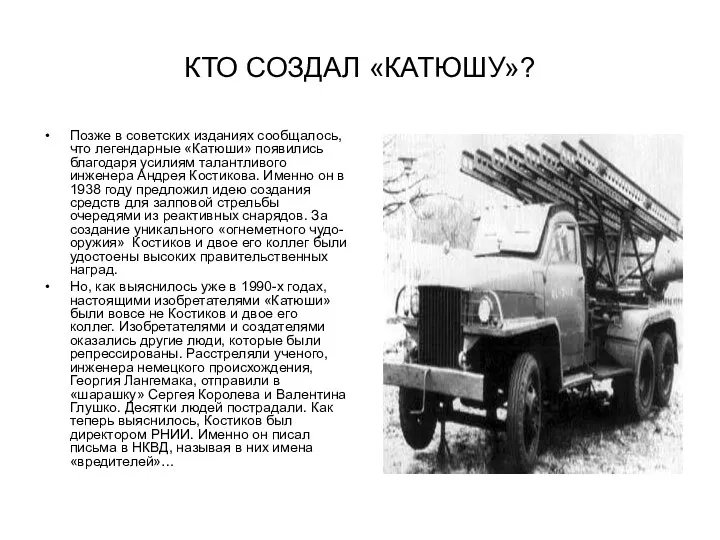 КТО СОЗДАЛ «КАТЮШУ»?

• Позже в советских изданиях сообщалось, что легендарные «Катюши» появились благодаря усилиям талантливого инженера Андрея Костикова. Именно он в 1938 году предложил идею создания средств для залповой стрельбы очередями из реактивных снарядов. За создание уникального «огнеметного чудо-оружия» Костиков и двое его коллег были удостоены высоких правительственных наград.

• Но, как выяснилось уже в 1990-х годах, настоящими изобретателями «Катюши» были вовсе не Костиков и двое его коллег. Изобретателями и создателями оказались другие люди, которые были репрессированы. Расстреляли ученого, инженера немецкого происхождения, Георгия Лангемака, отправили в «шарашку» Сергея Королева и Валентина Глушко. Десятки людей пострадали. Как теперь выяснилось, Костиков был директором РНИИ. Именно он писал письма в НКВД, называя в них имена «вредителей»…